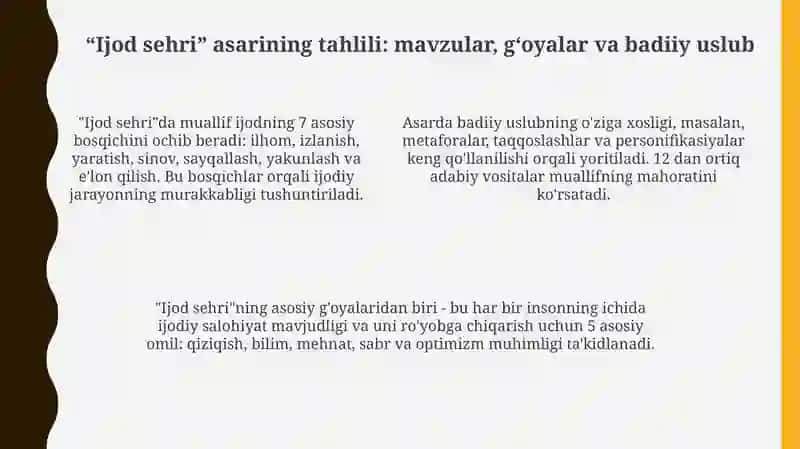 “Ijod sehri” asarining tahlili: mavzular, g‘oyalar va badiiy uslub

"Ijod sehri"da muallif ijodning 7 asosiy bosqichini ochib beradi: ilhom, izlanish, yaratish, sinov, sayqallash, yakunlash va e'lon qilish. Bu bosqichlar orqali ijodiy jarayonning murakkabligi tushuntiriladi.

Asarda badiiy uslubning o'ziga xosligi, masalan, metaforalar, taqqoslashlar va personifikasiyalar keng qo'llanilishi orqali yoritiladi. 12 dan ortiq adabiy vositalar muallifning mahoratini ko'rsatadi.

"Ijod sehri"ning asosiy g'oyalaridan biri - bu har bir insonning ichida ijodiy salohiyat mavjudligi va uni ro'yobga chiqarish uchun 5 asosiy omil: qiziqish, bilim, mehnat, sabr va optimizm muhimligi ta'kidlanadi.